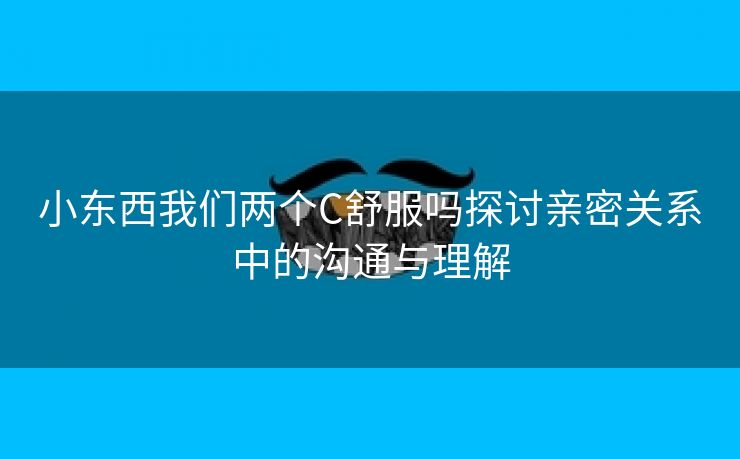 小东西我们两个C舒服吗探讨亲密关系中的沟通与理解